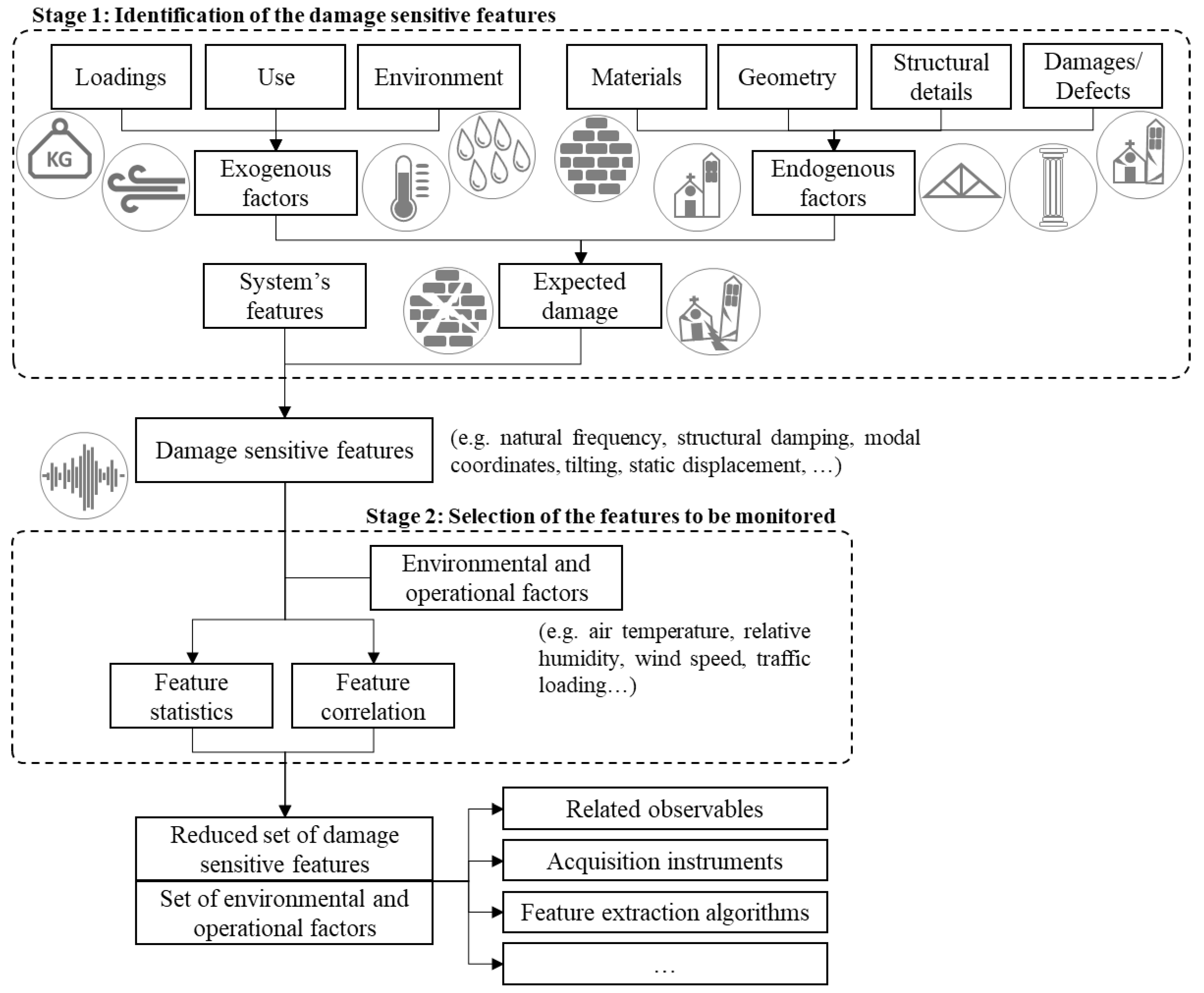 Stage 1: Identification of the damage sensitive features

Loadings

Use

Environment

Materials

Geometry

Structural details

Damages/ Defects

KG

Exogenous factors

Endogenous factors

System's features

Expected damage

Damage sensitive features

(e.g. natural frequency, structural damping, modal coordinates, tilting, static displacement, …)

Stage 2: Selection of the features to be monitored

Environmental and operational factors

(e.g. air temperature, relative humidity, wind speed, traffic loading…)

Feature statistics

Feature correlation

Reduced set of damage sensitive features

Set of environmental and operational factors

Related observables

Acquisition instruments

Feature extraction algorithms

…